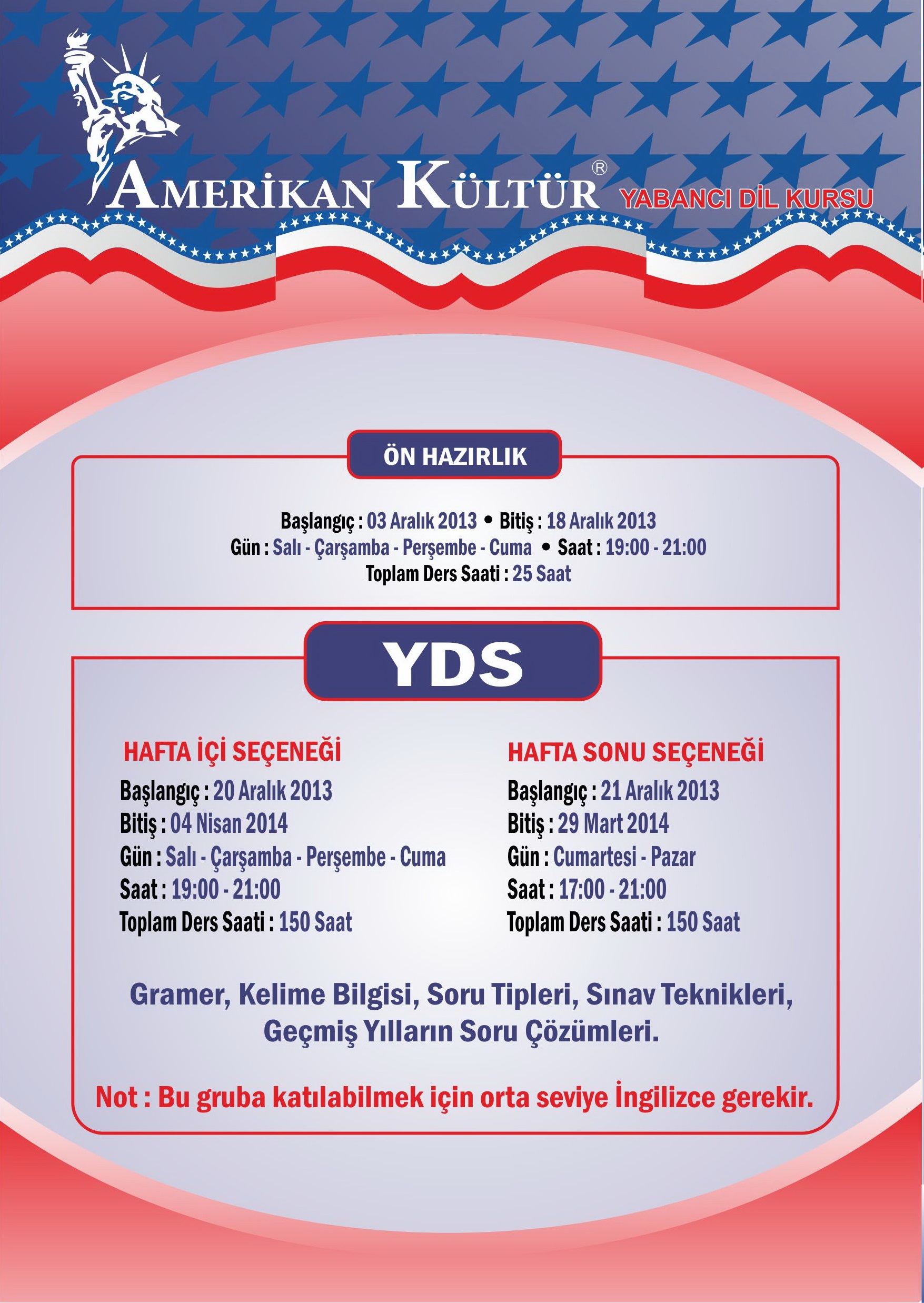 AMERİKAN KÜLTÜR® YABANCI DİL KURSU

ÖN HAZIRLIK

Başlangıç : 03 Aralık 2013 • Bitiş : 18 Aralık 2013
Gün : Salı - Çarşamba - Perşembe - Cuma • Saat : 19:00 - 21:00
Toplam Ders Saati : 25 Saat

YDS

HAFTA İÇİ SEÇENEĞİ
Başlangıç : 20 Aralık 2013
Bitiş : 04 Nisan 2014
Gün : Salı - Çarşamba - Perşembe - Cuma
Saat : 19:00 - 21:00
Toplam Ders Saati : 150 Saat

HAFTA SONU SEÇENEĞİ
Başlangıç : 21 Aralık 2013
Bitiş : 29 Mart 2014
Gün : Cumartesi - Pazar
Saat : 17:00 - 21:00
Toplam Ders Saati : 150 Saat

Gramer, Kelime Bilgisi, Soru Tipleri, Sınav Teknikleri, Geçmiş Yılların Soru Çözümleri.

Not : Bu gruba katılabilmek için orta seviye İngilizce gerekir.